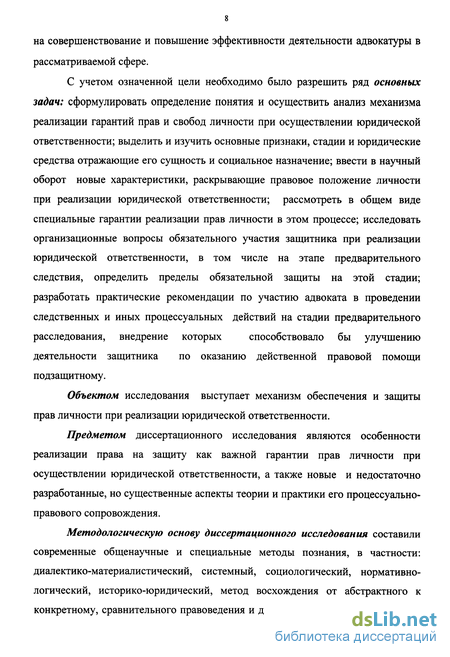 8

на совершенствование и повышение эффективности деятельности адвокатуры в рассматриваемой сфере.

С учетом означенной цели необходимо было разрешить ряд основных задач: сформулировать определение понятия и осуществить анализ механизма реализации гарантий прав и свобод личности при осуществлении юридической ответственности; выделить и изучить основные признаки, стадии и юридические средства отражающие его сущность и социальное назначение; ввести в научный оборот новые характеристики, раскрывающие правовое положение личности при реализации юридической ответственности; рассмотреть в общем виде специальные гарантии реализации прав личности в этом процессе; исследовать организационные вопросы обязательного участия защитника при реализации юридической ответственности, в том числе на этапе предварительного следствия, определить пределы обязательной защиты на этой стадии; разработать практические рекомендации по участию адвоката в проведении следственных и иных процессуальных действий на стадии предварительного расследования, внедрение которых способствовало бы улучшению деятельности защитника по оказанию действенной правовой помощи подзащитному.

Объектом исследования выступает механизм обеспечения и защиты прав личности при реализации юридической ответственности.

Предметом диссертационного исследования являются особенности реализации права на защиту как важной гарантии прав личности при осуществлении юридической ответственности, а также новые и недостаточно разработанные, но существенные аспекты теории и практики его процессуально-правового сопровождения.

Методологическую основу диссертационного исследования составили современные общенаучные и специальные методы познания, в частности: диалектико-материалистический, системный, социологический, нормативно-логический, историко-юридический, метод восхождения от абстрактного к конкретному, сравнительного правоведения и д

dsLib.net
библиотека диссертаций